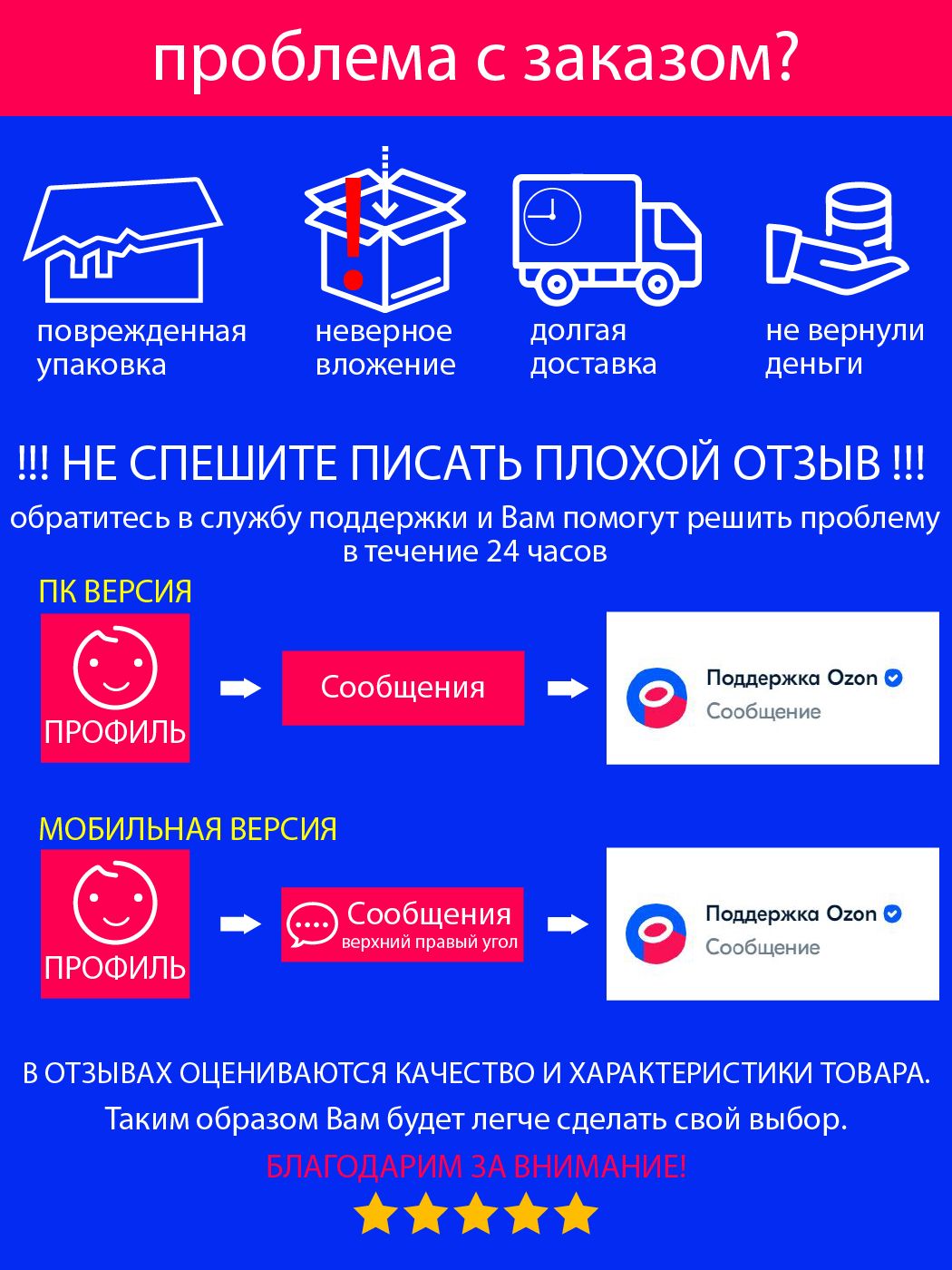 проблема с заказом?

поврежденная упаковка

неверное вложение

долгая доставка

не вернули деньги

!!! НЕ СПЕШИТЕ ПИСАТЬ ПЛОХОЙ ОТЗЫВ !!!

обратитесь в службу поддержки и Вам помогут решить проблему в течение 24 часов

ПК ВЕРСИЯ

ПРОФИЛЬ

Сообщения

Поддержка Ozon
Сообщение

МОБИЛЬНАЯ ВЕРСИЯ

ПРОФИЛЬ

Сообщения
верхний правый угол

Поддержка Ozon
Сообщение

В ОТЗЫВАХ ОЦЕНИВАЮТСЯ КАЧЕСТВО И ХАРАКТЕРИСТИКИ ТОВАРА.

Таким образом Вам будет легче сделать свой выбор.

БЛАГОДАРИМ ЗА ВНИМАНИЕ!